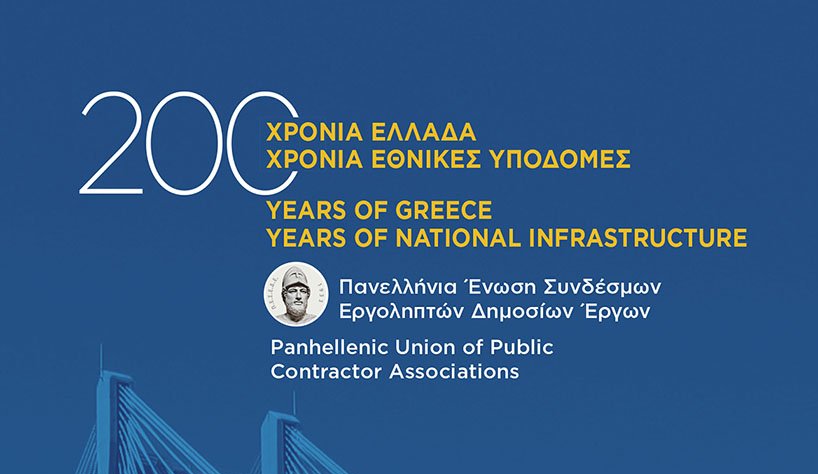 200

ΧΡΟΝΙΑ ΕΛΛΑΔΑ
ΧΡΟΝΙΑ ΕΘΝΙΚΕΣ ΥΠΟΔΟΜΕΣ

YEARS OF GREECE
YEARS OF NATIONAL INFRASTRUCTURE

Πανελλήνια Ένωση Συνδέσμων
Εργοληπτών Δημοσίων Έργων

Panhellenic Union of Public
Contractor Associations